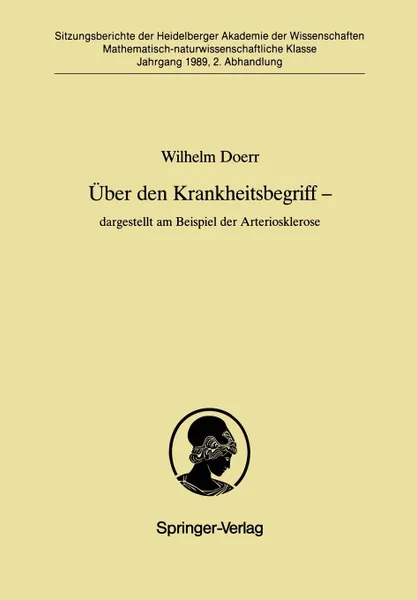 Sitzungsberichte der Heidelberger Akademie der Wissenschaften
Mathematisch-naturwissenschaftliche Klasse
Jahrgang 1989, 2. Abhandlung

Wilhelm Doerr

Über den Krankheitsbegriff –

dargestellt am Beispiel der Arteriosklerose

Springer-Verlag